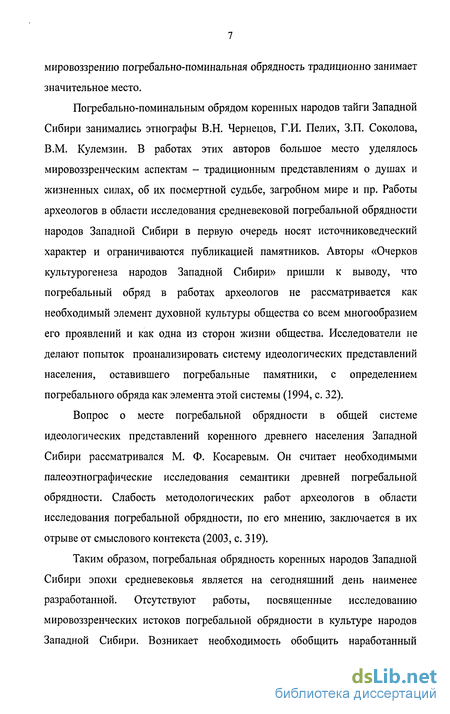 7

мировоззрению погребально-поминальная обрядность традиционно занимает значительное место.

Погребально-поминальным обрядом коренных народов тайги Западной Сибири занимались этнографы В.Н. Чернецов, Г.И. Пелих, З.П. Соколова, В.М. Кулемзин. В работах этих авторов большое место уделялось мировоззренческим аспектам – традиционным представлениям о душах и жизненных силах, об их посмертной судьбе, загробном мире и пр. Работы археологов в области исследования средневековой погребальной обрядности народов Западной Сибири в первую очередь носят источниковедческий характер и ограничиваются публикацией памятников. Авторы «Очерков культурогенеза народов Западной Сибири» пришли к выводу, что погребальный обряд в работах археологов не рассматривается как необходимый элемент духовной культуры общества со всем многообразием его проявлений и как одна из сторон жизни общества. Исследователи не делают попыток проанализировать систему идеологических представлений населения, оставившего погребальные памятники, с определением погребального обряда как элемента этой системы (1994, с. 32).

Вопрос о месте погребальной обрядности в общей системе идеологических представлений коренного древнего населения Западной Сибири рассматривался М. Ф. Косаревым. Он считает необходимыми палеоэтнографические исследования семантики древней погребальной обрядности. Слабость методологических работ археологов в области исследования погребальной обрядности, по его мнению, заключается в их отрыве от смыслового контекста (2003, с. 319).

Таким образом, погребальная обрядность коренных народов Западной Сибири эпохи средневековья является на сегодняшний день наименее разработанной. Отсутствуют работы, посвященные исследованию мировоззренческих истоков погребальной обрядности в культуре народов Западной Сибири. Возникает необходимость обобщить наработанный

dsLib.net
библиотека диссертаций